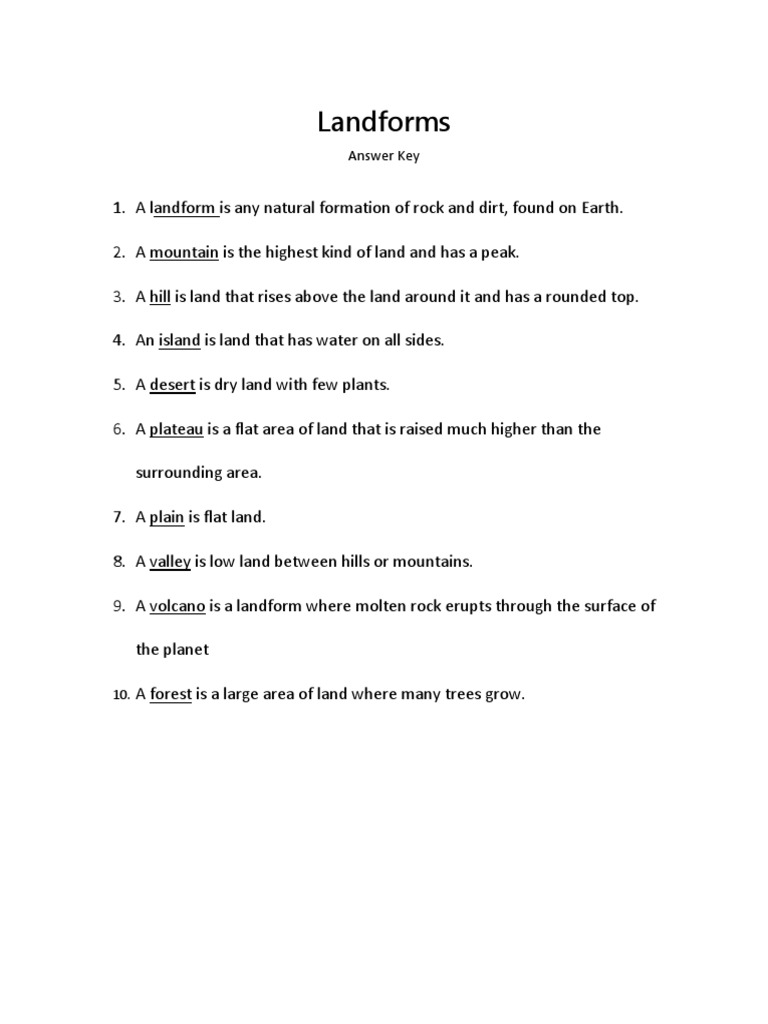 Landforms

Answer Key

1. A landform is any natural formation of rock and dirt, found on Earth.

2. A mountain is the highest kind of land and has a peak.

3. A hill is land that rises above the land around it and has a rounded top.

4. An island is land that has water on all sides.

5. A desert is dry land with few plants.

6. A plateau is a flat area of land that is raised much higher than the surrounding area.

7. A plain is flat land.

8. A valley is low land between hills or mountains.

9. A volcano is a landform where molten rock erupts through the surface of the planet

10. A forest is a large area of land where many trees grow.